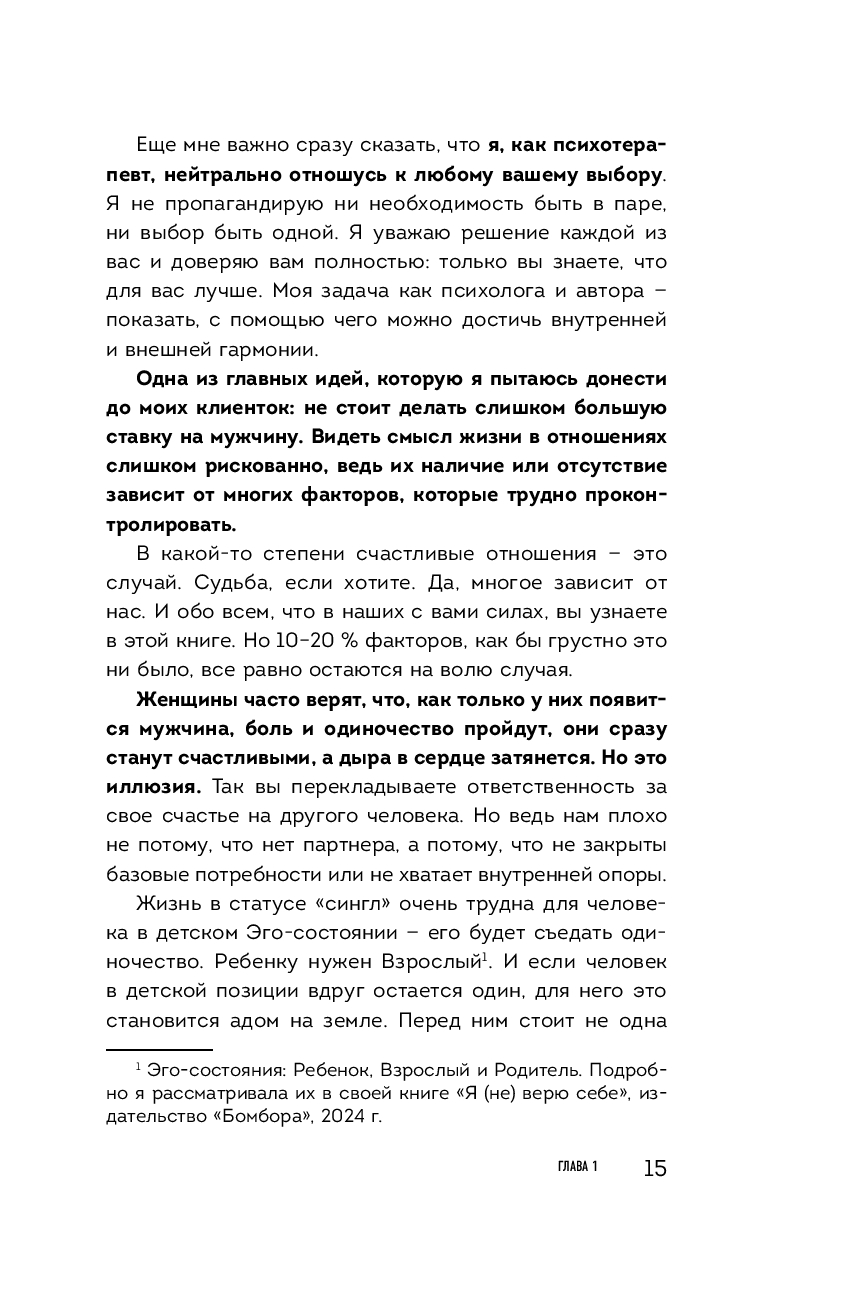 Еще мне важно сразу сказать, что я, как психотерапевт, нейтрально отношусь к любому вашему выбору. Я не пропагандирую ни необходимость быть в паре, ни выбор быть одной. Я уважаю решение каждой из вас и доверяю вам полностью: только вы знаете, что для вас лучше. Моя задача как психолога и автора – показать, с помощью чего можно достичь внутренней и внешней гармонии.

Одна из главных идей, которую я пытаюсь донести до моих клиенток: не стоит делать слишком большую ставку на мужчину. Видеть смысл жизни в отношениях слишком рискованно, ведь их наличие или отсутствие зависит от многих факторов, которые трудно проконтролировать.

В какой-то степени счастливые отношения – это случай. Судьба, если хотите. Да, многое зависит от нас. И обо всем, что в наших с вами силах, вы узнаете в этой книге. Но 10–20 % факторов, как бы грустно это ни было, все равно остаются на волю случая.

Женщины часто верят, что, как только у них появится мужчина, боль и одиночество пройдут, они сразу станут счастливыми, а дыра в сердце затянется. Но это иллюзия. Так вы перекладываете ответственность за свое счастье на другого человека. Но ведь нам плохо не потому, что нет партнера, а потому, что не закрыты базовые потребности или не хватает внутренней опоры.

Жизнь в статусе «сингл» очень трудна для человека в детском Эго-состоянии – его будет съедать одиночество. Ребенку нужен Взрослый$^1$. И если человек в детской позиции вдруг остается один, для него это становится адом на земле. Перед ним стоит не одна

$^1$ Эго-состояния: Ребенок, Взрослый и Родитель. Подробно я рассматривала их в своей книге «Я (не) верю себе», издательство «Бомбора», 2024 г.

ГЛАВА 1 15